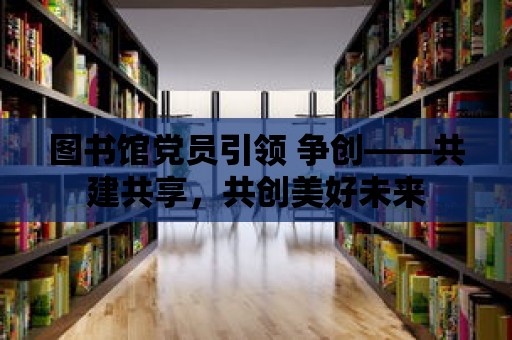 图书馆党员引领 争创——共建共享，共创美好未来